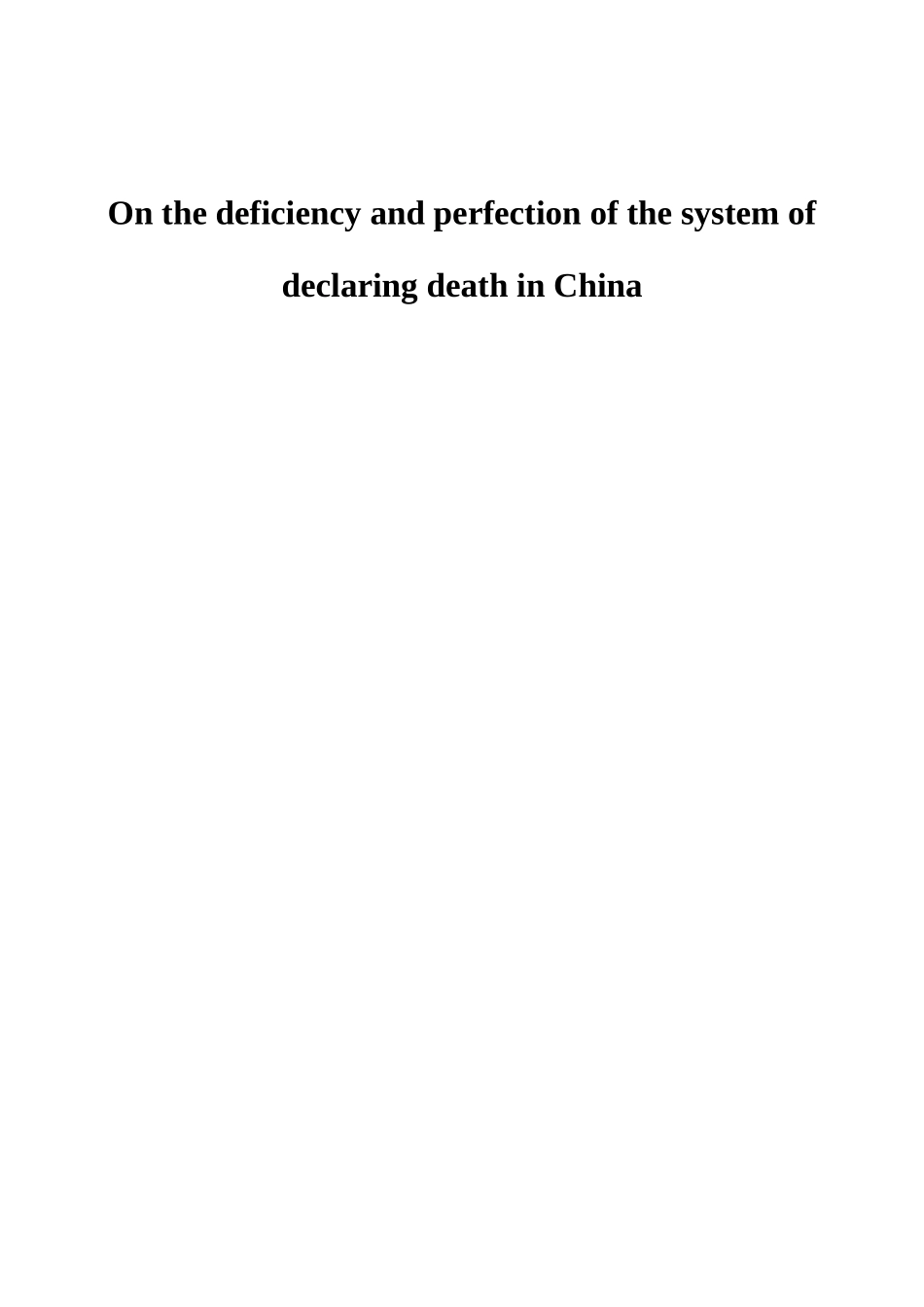 On the deficiency and perfection of the system of declaring death in China